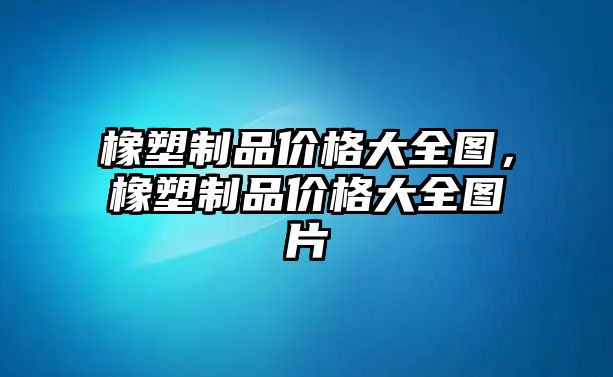 橡塑制品价格大全图，橡塑制品价格大全图片